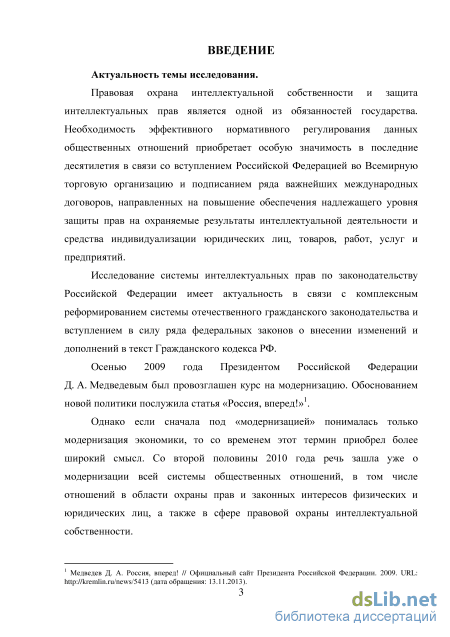 ВВЕДЕНИЕ

Актуальность темы исследования.

Правовая охрана интеллектуальной собственности и защита интеллектуальных прав является одной из обязанностей государства. Необходимость эффективного нормативного регулирования данных общественных отношений приобретает особую значимость в последние десятилетия в связи со вступлением Российской Федерацией во Всемирную торговую организацию и подписанием ряда важнейших международных договоров, направленных на повышение обеспечения надлежащего уровня защиты прав на охраняемые результаты интеллектуальной деятельности и средства индивидуализации юридических лиц, товаров, работ, услуг и предприятий.

Исследование системы интеллектуальных прав по законодательству Российской Федерации имеет актуальность в связи с комплексным реформированием системы отечественного гражданского законодательства и вступлением в силу ряда федеральных законов о внесении изменений и дополнений в текст Гражданского кодекса РФ.

Осенью 2009 года Президентом Российской Федерации Д. А. Медведевым был провозглашен курс на модернизацию. Обоснованием новой политики послужила статья «Россия, вперед!»$^1$.

Однако если сначала под «модернизацией» понималась только модернизация экономики, то со временем этот термин приобрел более широкий смысл. Со второй половины 2010 года речь зашла уже о модернизации всей системы общественных отношений, в том числе отношений в области охраны прав и законных интересов физических и юридических лиц, а также в сфере правовой охраны интеллектуальной собственности.

$^1$ Медведев Д. А. Россия, вперед! // Официальный сайт Президента Российской Федерации. 2009. URL: http://kremlin.ru/news/5413 (дата обращения: 13.11.2013).

3

dsLib.net
библиотека диссертаций